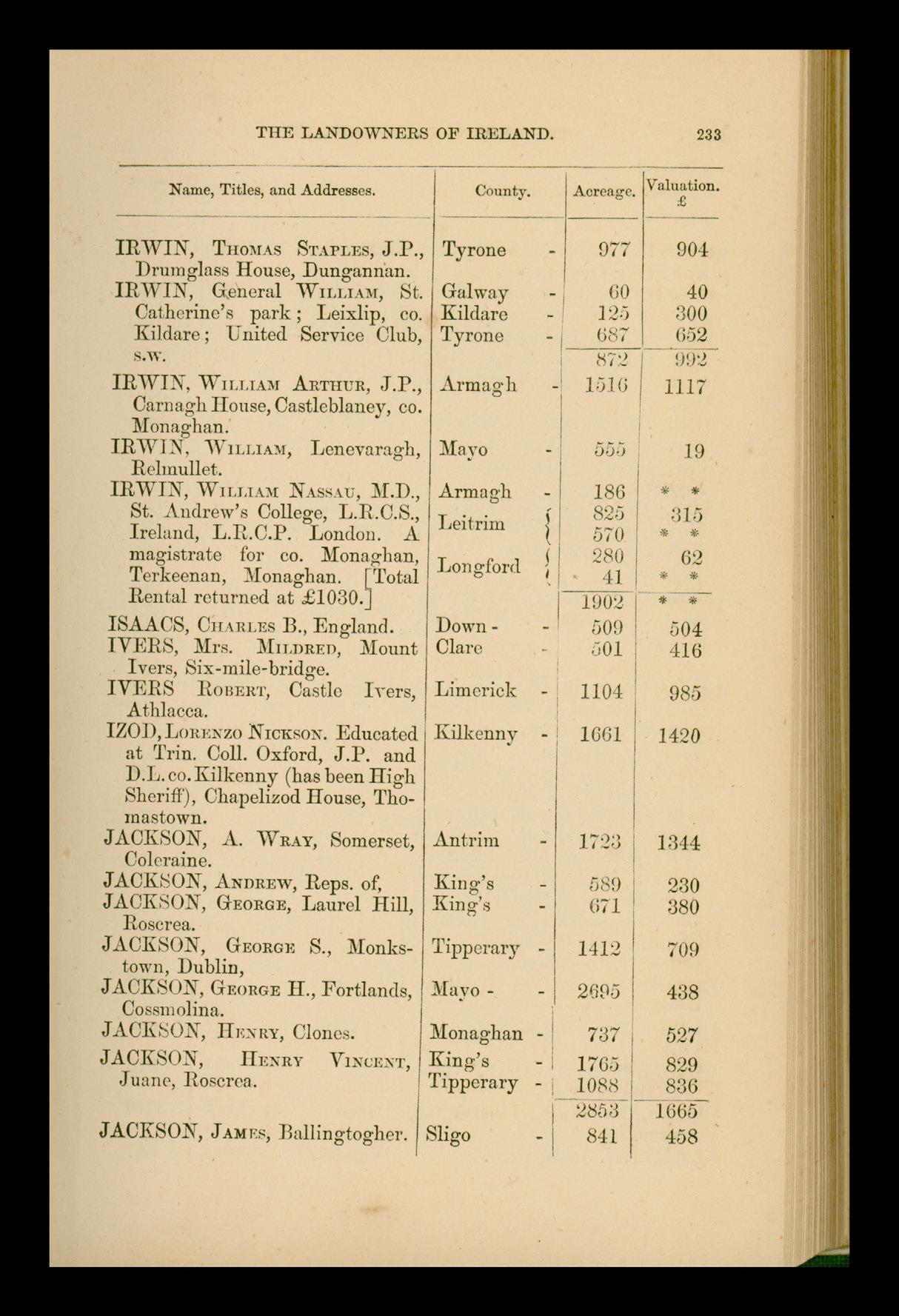 THE LANDOWNERS OF IRELAND. 233

| Name, Titles, and Addresses. | County. | Acreage. | Valuation. £ |
|---|---|---|---|
| IRWIN, Thomas Staples, J.P., Drumglass House, Dungannan. | Tyrone - | 977 | 904 |
| IRWIN, General William, St. Catherine's park; Leixlip, co. Kildare; United Service Club, s.w. | Galway - | 60 | 40 |
| | Kildare - | 125 | 300 |
| | Tyrone - | 687 | 652 |
| | | 872 | 992 |
| IRWIN, William Arthur, J.P., Carnagh House, Castleblaney, co. Monaghan. | Armagh - | 1516 | 1117 |
| IRWIN, William, Lenevaragh, Relmullet. | Mayo - | 555 | 19 |
| IRWIN, William Nassau, M.D., St. Andrew's College, L.R.C.S., Ireland, L.R.C.P. London. A magistrate for co. Monaghan, Terkeenan, Monaghan. [Total Rental returned at £1030.] | Armagh - | 186 | * * |
| | Leitrim | 825 | 315 |
| | | 570 | * * |
| | Longford | 280 | 62 |
| | | 41 | * * |
| | | 1902 | * * |
| ISAACS, Charles B., England. | Down - - | 509 | 504 |
| IVERS, Mrs. Mildred, Mount Ivers, Six-mile-bridge. | Clare - | 501 | 416 |
| IVERS Robert, Castle Ivers, Athlacca. | Limerick - | 1104 | 985 |
| IZOD, Lorenzo Nickson. Educated at Trin. Coll. Oxford, J.P. and D.L. co. Kilkenny (has been High Sheriff), Chapelizod House, Thomastown. | Kilkenny - | 1661 | 1420 |
| JACKSON, A. Wray, Somerset, Coleraine. | Antrim - | 1723 | 1344 |
| JACKSON, Andrew, Reps. of, | King's - | 589 | 230 |
| JACKSON, George, Laurel Hill, Roscrea. | King's - | 671 | 380 |
| JACKSON, George S., Monkstown, Dublin, | Tipperary - | 1412 | 709 |
| JACKSON, George H., Fortlands, Cossmolina. | Mayo - - | 2695 | 438 |
| JACKSON, Henry, Clones. | Monaghan - | 737 | 527 |
| JACKSON, Henry Vincent, Juane, Roscrea. | King's - | 1765 | 829 |
| | Tipperary - | 1088 | 836 |
| | | 2853 | 1665 |
| JACKSON, James, Ballingtogher. | Sligo - | 841 | 458 |